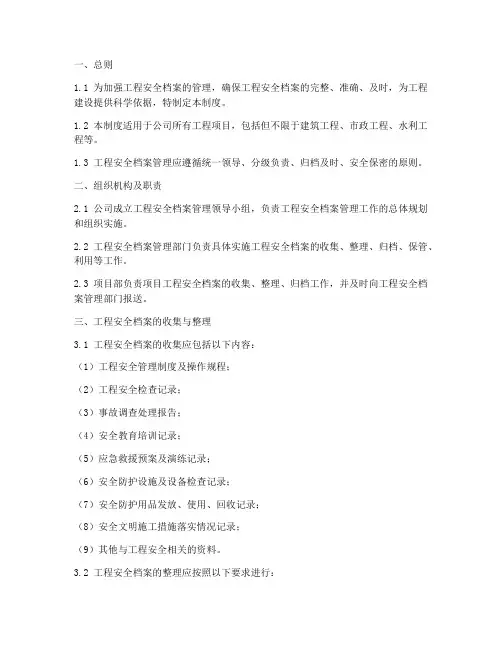 一、总则

1.1 为加强工程安全档案的管理，确保工程安全档案的完整、准确、及时，为工程建设提供科学依据，特制定本制度。

1.2 本制度适用于公司所有工程项目，包括但不限于建筑工程、市政工程、水利工程等。

1.3 工程安全档案管理应遵循统一领导、分级负责、归档及时、安全保密的原则。

二、组织机构及职责

2.1 公司成立工程安全档案管理领导小组，负责工程安全档案管理工作的总体规划和组织实施。

2.2 工程安全档案管理部门负责具体实施工程安全档案的收集、整理、归档、保管、利用等工作。

2.3 项目部负责项目工程安全档案的收集、整理、归档工作，并及时向工程安全档案管理部门报送。

三、工程安全档案的收集与整理

3.1 工程安全档案的收集应包括以下内容：

（1）工程安全管理制度及操作规程；

（2）工程安全检查记录；

（3）事故调查处理报告；

（4）安全教育培训记录；

（5）应急救援预案及演练记录；

（6）安全防护设施及设备检查记录；

（7）安全防护用品发放、使用、回收记录；

（8）安全文明施工措施落实情况记录；

（9）其他与工程安全相关的资料。

3.2 工程安全档案的整理应按照以下要求进行：